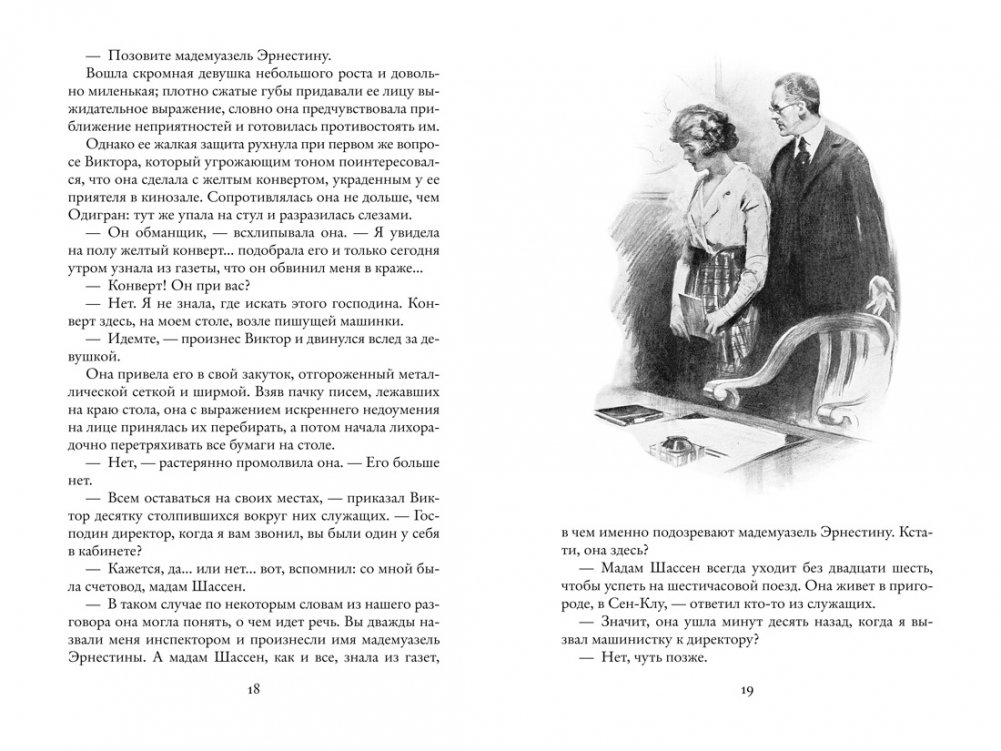 — Позовите мадемуазель Эрнестину.

Вошла скромная девушка небольшого роста и довольно миленькая; плотно сжатые губы придавали ее лицу выжидательное выражение, словно она предчувствовала приближение неприятностей и готовилась противостоять им.

Однако ее жалкая защита рухнула при первом же вопросе Виктора, который угрожающим тоном поинтересовался, что она сделала с желтым конвертом, украденным у ее приятеля в кинозале. Сопротивлялась она не дольше, чем Одигран: тут же упала на стул и разразилась слезами.

— Он обманщик, — всхлипывала она. — Я увидела на полу желтый конверт... подобрала его и только сегодня утром узнала из газеты, что он обвинил меня в краже...

— Конверт! Он при вас?

— Нет. Я не знала, где искать этого господина. Конверт здесь, на моем столе, возле пишущей машинки.

— Идемте, — произнес Виктор и двинулся вслед за девушкой.

Она привела его в свой закуток, отгороженный металлической сеткой и ширмой. Взяв пачку писем, лежавших на краю стола, она с выражением искреннего недоумения на лице принялась их перебирать, а потом начала лихорадочно перетряхивать все бумаги на столе.

— Нет, — растерянно промолвила она. — Его больше нет.

— Всем оставаться на своих местах, — приказал Виктор десятку столпившихся вокруг них служащих. — Господин директор, когда я вам звонил, вы были один у себя в кабинете?

— Кажется, да... или нет... вот, вспомнил: со мной была счетовод, мадам Шассен.

— В таком случае по некоторым словам из нашего разговора она могла понять, о чем идет речь. Вы дважды назвали меня инспектором и произнесли имя мадемуазель Эрнестины. А мадам Шассен, как и все, знала из газет,

18

в чем именно подозревают мадемуазель Эрнестину. Кстати, она здесь?

— Мадам Шассен всегда уходит без двадцати шесть, чтобы успеть на шестичасовой поезд. Она живет в пригороде, в Сен-Клу, — ответил кто-то из служащих.

— Значит, она ушла минут десять назад, когда я вызвал машинистку к директору?

— Нет, чуть позже.

19